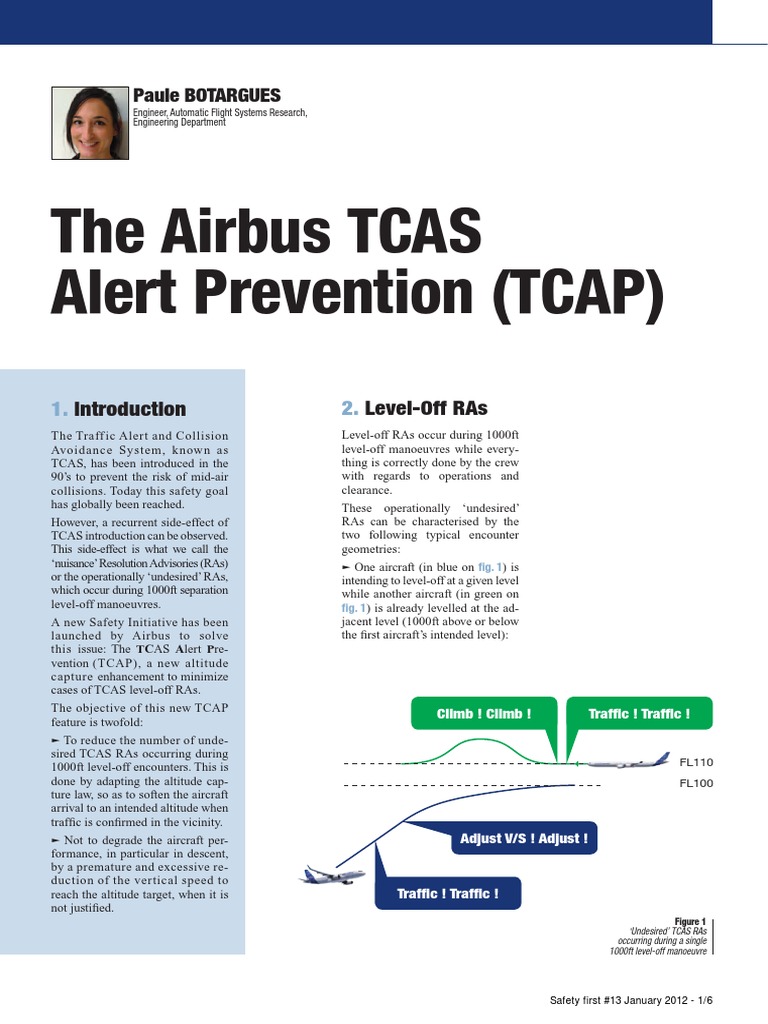 Paule BOTARGUES

Engineer, Automatic Flight Systems Research, Engineering Department

The Airbus TCAS Alert Prevention (TCAP)

1. Introduction

The Traffic Alert and Collision Avoidance System, known as TCAS, has been introduced in the 90's to prevent the risk of mid-air collisions. Today this safety goal has globally been reached.

However, a recurrent side-effect of TCAS introduction can be observed. This side-effect is what we call the 'nuisance' Resolution Advisories (RAs) or the operationally 'undesired' RAs, which occur during 1000ft separation level-off manoeuvres.

A new Safety Initiative has been launched by Airbus to solve this issue: The TCAS Alert Prevention (TCAP), a new altitude capture enhancement to minimize cases of TCAS level-off RAs.

The objective of this new TCAP feature is twofold:

► To reduce the number of undesired TCAS RAs occurring during 1000ft level-off encounters. This is done by adapting the altitude capture law, so as to soften the aircraft arrival to an intended altitude when traffic is confirmed in the vicinity.

► Not to degrade the aircraft performance, in particular in descent, by a premature and excessive reduction of the vertical speed to reach the altitude target, when it is not justified.

2. Level-Off RAs

Level-off RAs occur during 1000ft level-off manoeuvres while everything is correctly done by the crew with regards to operations and clearance.

These operationally 'undesired' RAs can be characterised by the two following typical encounter geometries:

► One aircraft (in blue on fig. 1) is intending to level-off at a given level while another aircraft (in green on fig. 1) is already levelled at the adjacent level (1000ft above or below the first aircraft's intended level):

Climb ! Climb !

Traffic ! Traffic !

FL110

FL100

Adjust V/S ! Adjust !

Traffic ! Traffic !

Figure 1
'Undesired' TCAS RAs occurring during a single 1000ft level-off manoeuvre

Safety first #13 January 2012 - 1/6